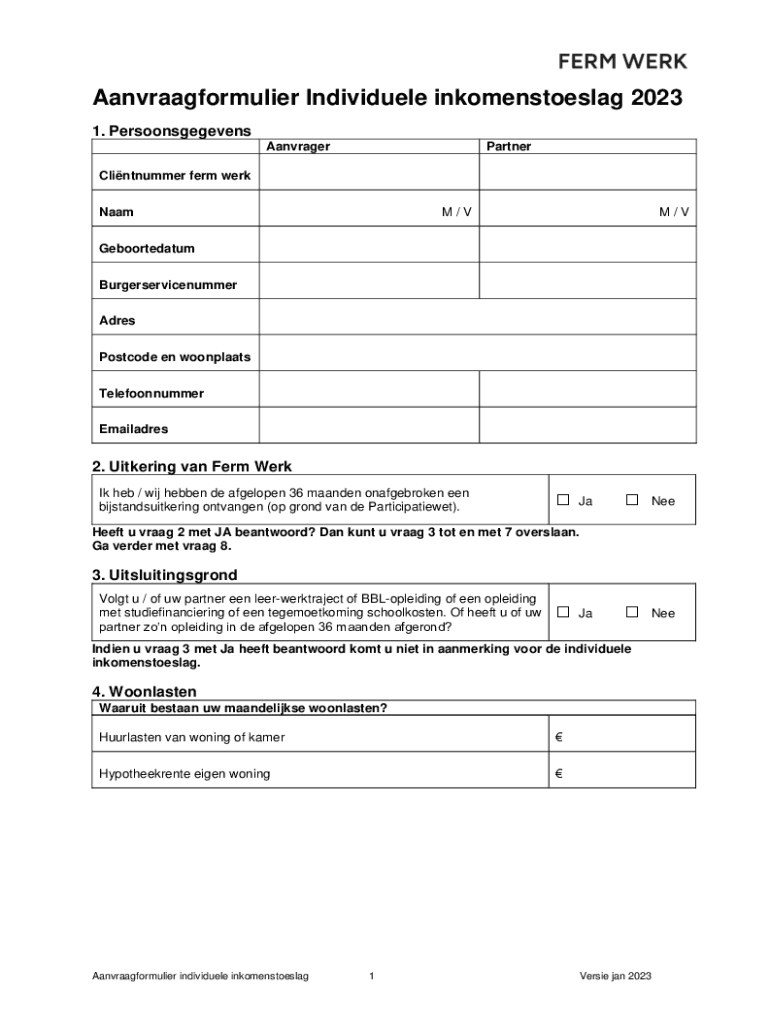 FERM WERK

Aanvraagformulier Individuele inkomenstoeslag 2023

1. Persoonsgegevens

| | Aanvrager | Partner |
|---|---|---|
| Cliëntnummer ferm werk | | |
| Naam | M / V | M / V |
| Geboortedatum | | |
| Burgerservicenummer | | |
| Adres | | |
| Postcode en woonplaats | | |
| Telefoonnummer | | |
| Emailadres | | |

2. Uitkering van Ferm Werk

| Ik heb / wij hebben de afgelopen 36 maanden onafgebroken een bijstandsuitkering ontvangen (op grond van de Participatiewet). | ☐ Ja ☐ Nee |
|---|---|

Heeft u vraag 2 met JA beantwoord? Dan kunt u vraag 3 tot en met 7 overslaan. Ga verder met vraag 8.

3. Uitsluitingsgrond

| Volgt u / of uw partner een leer-werktraject of BBL-opleiding of een opleiding met studiefinanciering of een tegemoetkoming schoolkosten. Of heeft u of uw partner zo'n opleiding in de afgelopen 36 maanden afgerond? | ☐ Ja ☐ Nee |
|---|---|

Indien u vraag 3 met Ja heeft beantwoord komt u niet in aanmerking voor de individuele inkomenstoeslag.

4. Woonlasten

| Waaruit bestaan uw maandelijkse woonlasten? | |
|---|---|
| Huurlasten van woning of kamer | € |
| Hypotheekrente eigen woning | € |

Aanvraagformulier individuele inkomenstoeslag 1 Versie jan 2023